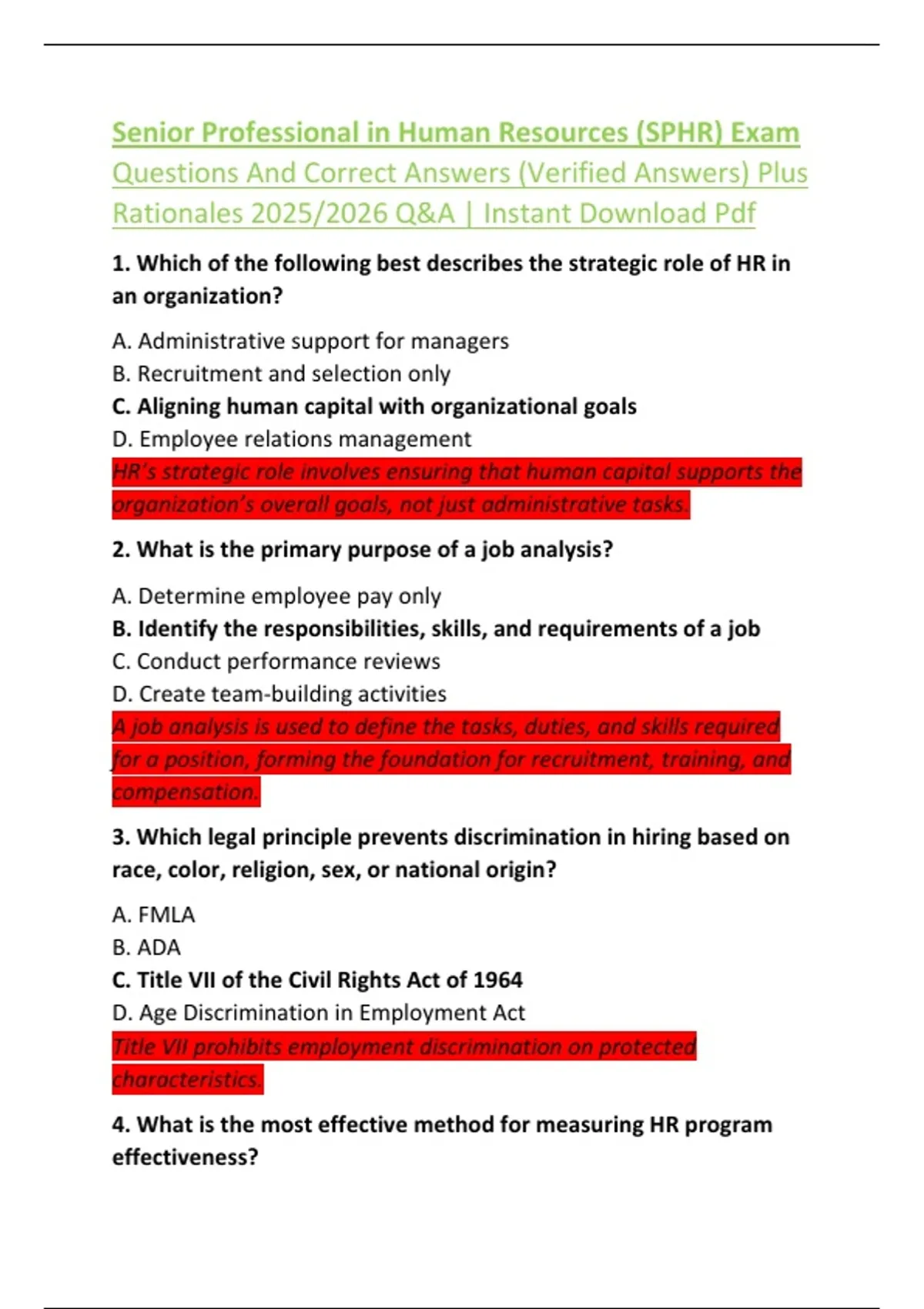 Senior Professional in Human Resources (SPHR) Exam Questions And Correct Answers (Verified Answers) Plus Rationales 2025/2026 Q&A | Instant Download Pdf

1. Which of the following best describes the strategic role of HR in an organization?

A. Administrative support for managers
B. Recruitment and selection only
C. Aligning human capital with organizational goals
D. Employee relations management
HR's strategic role involves ensuring that human capital supports the organization's overall goals, not just administrative tasks.

2. What is the primary purpose of a job analysis?

A. Determine employee pay only
B. Identify the responsibilities, skills, and requirements of a job
C. Conduct performance reviews
D. Create team-building activities
A job analysis is used to define the tasks, duties, and skills required for a position, forming the foundation for recruitment, training, and compensation.

3. Which legal principle prevents discrimination in hiring based on race, color, religion, sex, or national origin?

A. FMLA
B. ADA
C. Title VII of the Civil Rights Act of 1964
D. Age Discrimination in Employment Act
Title VII prohibits employment discrimination on protected characteristics.

4. What is the most effective method for measuring HR program effectiveness?